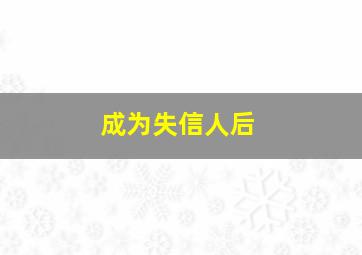 成为失信人后